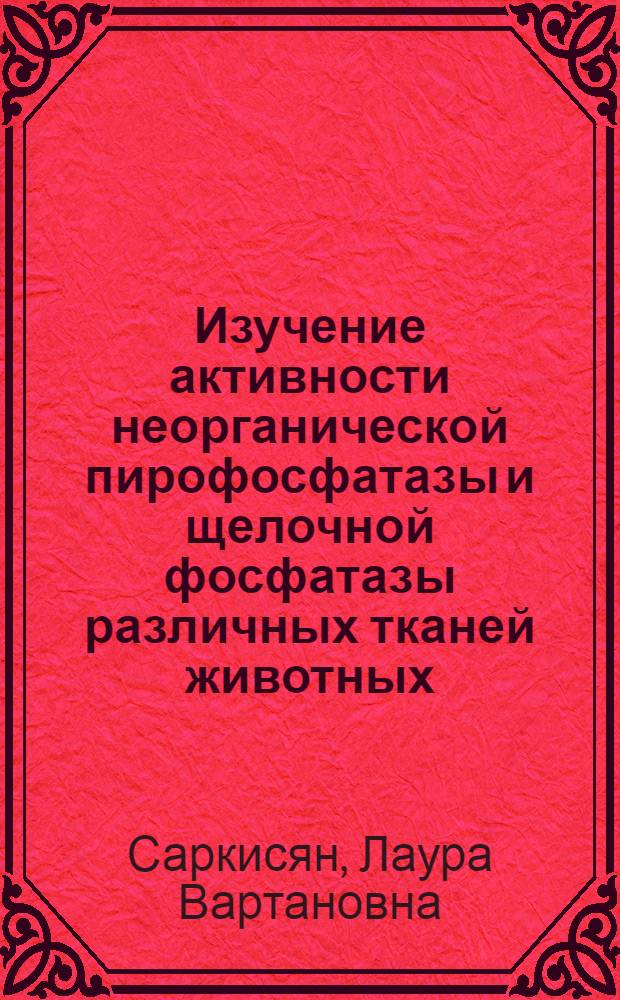 Изучение активности неорганической пирофосфатазы и щелочной фосфатазы различных тканей животных

Саркисян, Лаура Вартановна